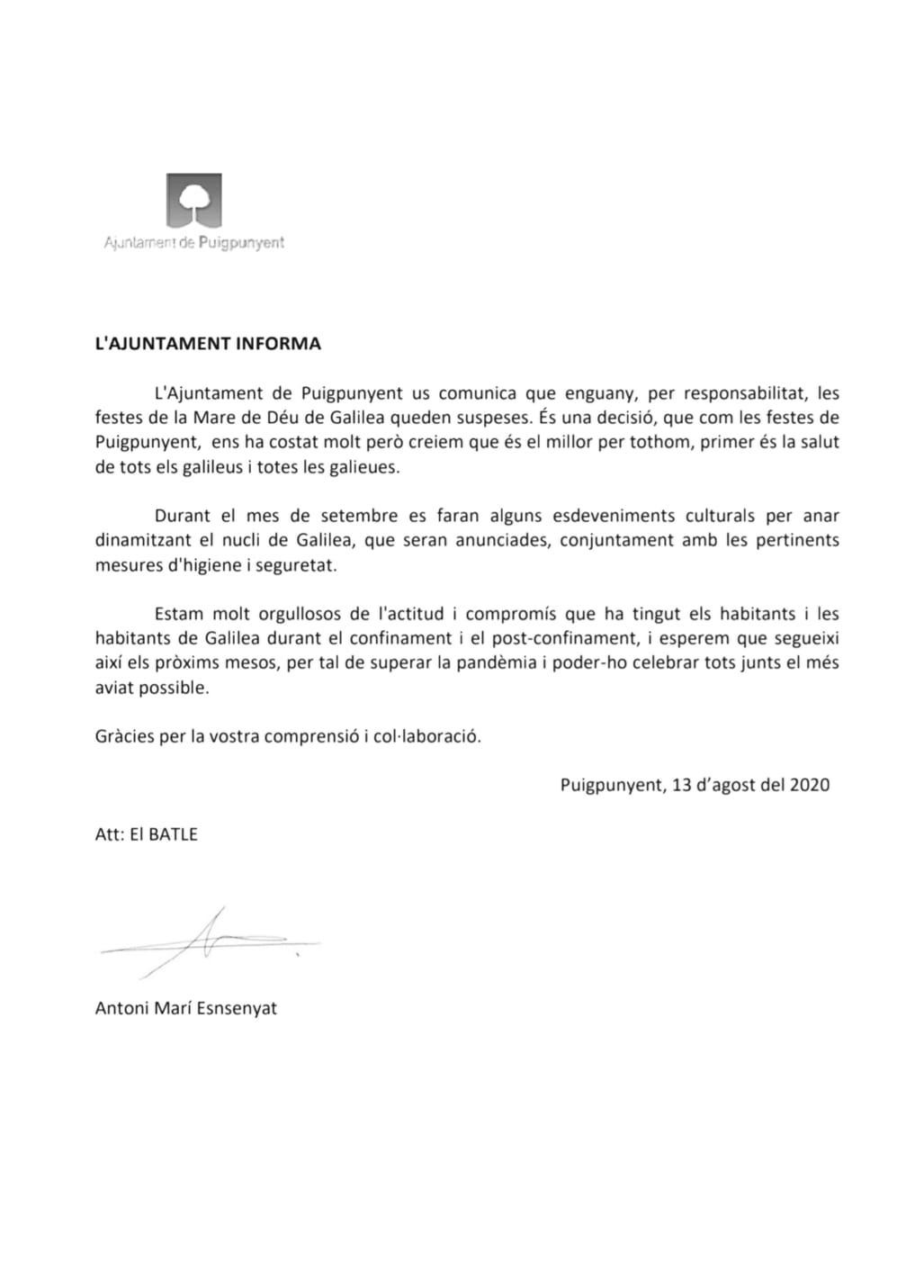 Ajuntament de Puigpunyent

L'AJUNTAMENT INFORMA

L'Ajuntament de Puigpunyent us comunica que enguany, per responsabilitat, les festes de la Mare de Déu de Galilea queden suspeses. És una decisió, que com les festes de Puigpunyent, ens ha costat molt però creiem que és el millor per tothom, primer és la salut de tots els galileus i totes les galieues.

Durant el mes de setembre es faran alguns esdeveniments culturals per anar dinamitzant el nucli de Galilea, que seran anunciades, conjuntament amb les pertinents mesures d'higiene i seguretat.

Estam molt orgullosos de l'actitud i compromís que ha tingut els habitants i les habitants de Galilea durant el confinament i el post-confinament, i esperem que segueixi així els pròxims mesos, per tal de superar la pandèmia i poder-ho celebrar tots junts el més aviat possible.

Gràcies per la vostra comprensió i col·laboració.

Puigpunyent, 13 d'agost del 2020

Att: El BATLE

Antoni Marí Esnsenyat